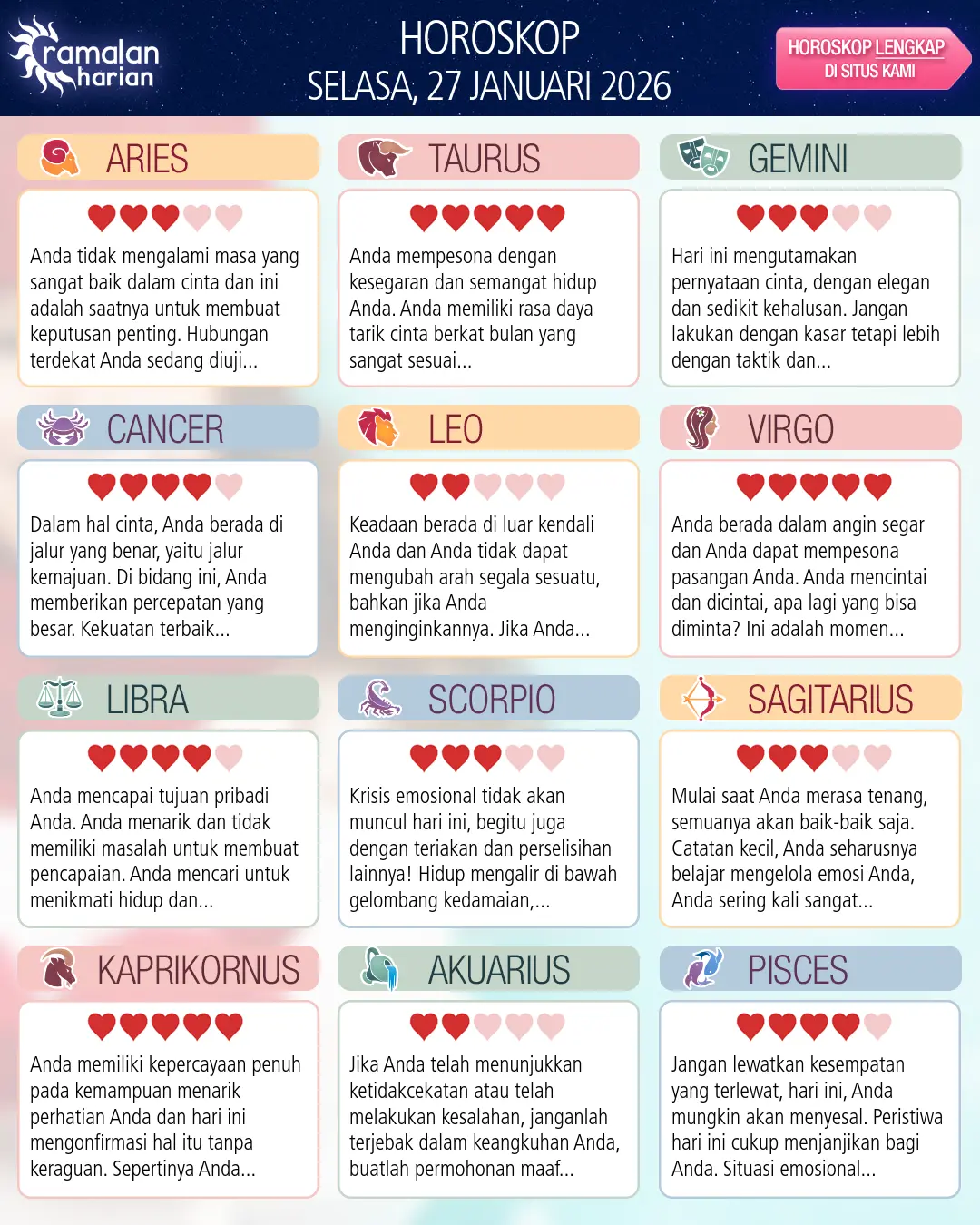 ramalan harian

HOROSKOP
SELASA, 27 JANUARI 2026

HOROSKOP LENGKAP DI SITUS KAMI

ARIES

Anda tidak mengalami masa yang sangat baik dalam cinta dan ini adalah saatnya untuk membuat keputusan penting. Hubungan terdekat Anda sedang diuji...

TAURUS

Anda mempesona dengan kesegaran dan semangat hidup Anda. Anda memiliki rasa daya tarik cinta berkat bulan yang sangat sesuai...

GEMINI

Hari ini mengutamakan pernyataan cinta, dengan elegan dan sedikit kehalusan. Jangan lakukan dengan kasar tetapi lebih dengan taktik dan...

CANCER

Dalam hal cinta, Anda berada di jalur yang benar, yaitu jalur kemajuan. Di bidang ini, Anda memberikan percepatan yang besar. Kekuatan terbaik...

LEO

Keadaan berada di luar kendali Anda dan Anda tidak dapat mengubah arah segala sesuatu, bahkan jika Anda menginginkannya. Jika Anda...

VIRGO

Anda berada dalam angin segar dan Anda dapat mempesona pasangan Anda. Anda mencintai dan dicintai, apa lagi yang bisa diminta? Ini adalah momen...

LIBRA

Anda mencapai tujuan pribadi Anda. Anda menarik dan tidak memiliki masalah untuk membuat pencapaian. Anda mencari untuk menikmati hidup dan...

SCORPIO

Krisis emosional tidak akan muncul hari ini, begitu juga dengan teriakan dan perselisihan lainnya! Hidup mengalir di bawah gelombang kedamaian,...

SAGITARIUS

Mulai saat Anda merasa tenang, semuanya akan baik-baik saja. Catatan kecil, Anda seharusnya belajar mengelola emosi Anda, Anda sering kali sangat...

KAPRIKORNUS

Anda memiliki kepercayaan penuh pada kemampuan menarik perhatian Anda dan hari ini mengonfirmasi hal itu tanpa keraguan. Sepertinya Anda...

AKUARIUS

Jika Anda telah menunjukkan ketidakcekatan atau telah melakukan kesalahan, janganlah terjebak dalam keangkuhan Anda, buatlah permohonan maaf...

PISCES

Jangan lewatkan kesempatan yang terlewat, hari ini, Anda mungkin akan menyesal. Peristiwa hari ini cukup menjanjikan bagi Anda. Situasi emosional...